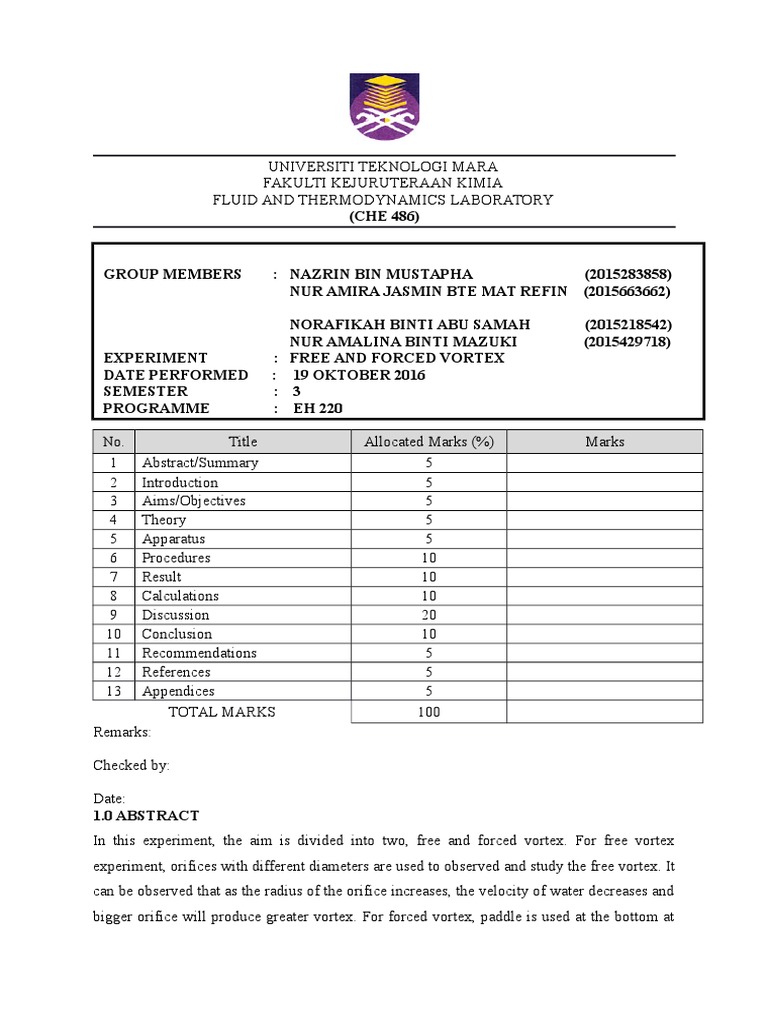 UNIVERSITI TEKNOLOGI MARA
FAKULTI KEJURUTERAAN KIMIA
FLUID AND THERMODYNAMICS LABORATORY
(CHE 486)

GROUP MEMBERS : NAZRIN BIN MUSTAPHA (2015283858)
NUR AMIRA JASMIN BTE MAT REFIN (2015663662)

NORAFIKAH BINTI ABU SAMAH (2015218542)
NUR AMALINA BINTI MAZUKI (2015429718)
EXPERIMENT : FREE AND FORCED VORTEX
DATE PERFORMED : 19 OKTOBER 2016
SEMESTER : 3
PROGRAMME : EH 220

| No. | Title | Allocated Marks (%) | Marks |
|---|---|---|---|
| 1 | Abstract/Summary | 5 | |
| 2 | Introduction | 5 | |
| 3 | Aims/Objectives | 5 | |
| 4 | Theory | 5 | |
| 5 | Apparatus | 5 | |
| 6 | Procedures | 10 | |
| 7 | Result | 10 | |
| 8 | Calculations | 10 | |
| 9 | Discussion | 20 | |
| 10 | Conclusion | 10 | |
| 11 | Recommendations | 5 | |
| 12 | References | 5 | |
| 13 | Appendices | 5 | |
| | TOTAL MARKS | 100 | |

Remarks:

Checked by:

Date:
1.0 ABSTRACT
In this experiment, the aim is divided into two, free and forced vortex. For free vortex experiment, orifices with different diameters are used to observed and study the free vortex. It can be observed that as the radius of the orifice increases, the velocity of water decreases and bigger orifice will produce greater vortex. For forced vortex, paddle is used at the bottom at